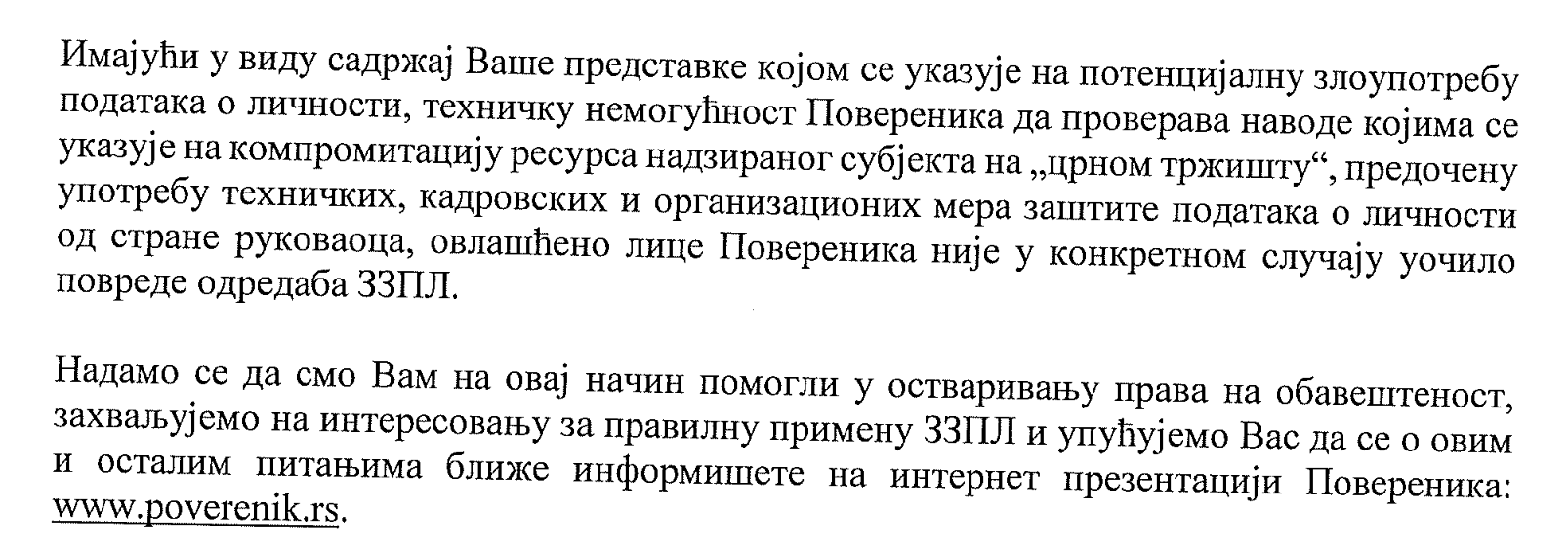 Имајући у виду садржај Ваше представке којом се указује на потенцијалну злоупотребу података о личности, техничку немогућност Повереника да проверава наводе којима се указује на компромитацију ресурса надзираног субјекта на „црном тржишту“, предочену употребу техничких, кадровских и организационих мера заштите података о личности од стране руковаоца, овлашћено лице Повереника није у конкретном случају уочило повреде одредаба ЗЗПЛ.

Надамо се да смо Вам на овај начин помогли у остваривању права на обавештеност, захваљујемо на интересовању за правилну примену ЗЗПЛ и упућујемо Вас да се о овим и осталим питањима ближе информишете на интернет презентацији Повереника: www.poverenik.rs.